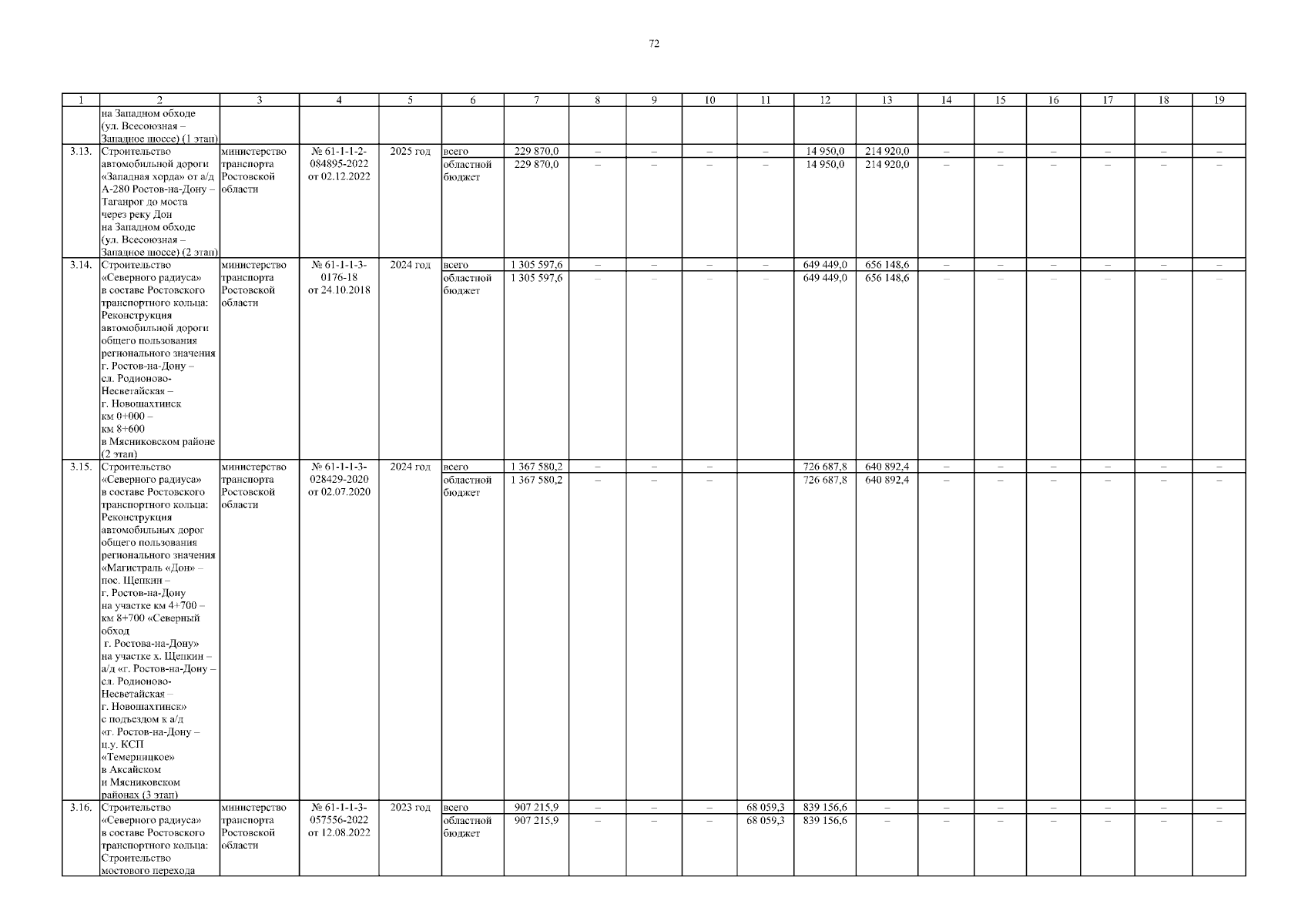 72

| 1 | 2 | 3 | 4 | 5 | 6 | 7 | 8 | 9 | 10 | 11 | 12 | 13 | 14 | 15 | 16 | 17 | 18 | 19 |
|---|---|---|---|---|---|---|---|---|---|---|---|---|---|---|---|---|---|---|
| | на Западном обходе (ул. Всесоюзная – Западное шоссе) (1 этап) | | | | | | | | | | | | | | | | | |
| 3.13. | Строительство автомобильной дороги «Западная хорда» от а/д А-280 Ростов-на-Дону – Таганрог до моста через реку Дон на Западном обходе (ул. Всесоюзная – Западное шоссе) (2 этап) | министерство транспорта Ростовской области | № 61-1-1-2-084895-2022 от 02.12.2022 | 2025 год | всего | 229 870,0 | – | – | – | – | 14 950,0 | 214 920,0 | – | – | – | – | – | – |
| | | | | | областной бюджет | 229 870,0 | – | – | – | – | 14 950,0 | 214 920,0 | – | – | – | – | – | – |
| 3.14. | Строительство «Северного радиуса» в составе Ростовского транспортного кольца: Реконструкция автомобильной дороги общего пользования регионального значения г. Ростов-на-Дону – сл. Родионово-Несветайская – г. Новошахтинск км 0+000 – км 8+600 в Мясниковском районе (2 этап) | министерство транспорта Ростовской области | № 61-1-1-3-0176-18 от 24.10.2018 | 2024 год | всего | 1 305 597,6 | – | – | – | – | 649 449,0 | 656 148,6 | – | – | – | – | – | – |
| | | | | | областной бюджет | 1 305 597,6 | – | – | – | – | 649 449,0 | 656 148,6 | – | – | – | – | – | – |
| 3.15. | Строительство «Северного радиуса» в составе Ростовского транспортного кольца: Реконструкция автомобильных дорог общего пользования регионального значения «Магистраль «Дон» – пос. Щепкин – г. Ростов-на-Дону на участке км 4+700 – км 8+700 «Северный обход г. Ростова-на-Дону» на участке х. Щепкин – а/д «г. Ростов-на-Дону – сл. Родионово-Несветайская – г. Новошахтинск» с подъездом к а/д «г. Ростов-на-Дону – ц.у. КСП «Темерницкое» в Аксайском и Мясниковском районах (3 этап) | министерство транспорта Ростовской области | № 61-1-1-3-028429-2020 от 02.07.2020 | 2024 год | всего | 1 367 580,2 | – | – | – | | 726 687,8 | 640 892,4 | – | – | – | – | – | – |
| | | | | | областной бюджет | 1 367 580,2 | – | – | – | | 726 687,8 | 640 892,4 | – | – | – | – | – | – |
| 3.16. | Строительство «Северного радиуса» в составе Ростовского транспортного кольца: Строительство мостового перехода | министерство транспорта Ростовской области | № 61-1-1-3-057556-2022 от 12.08.2022 | 2023 год | всего | 907 215,9 | – | – | – | 68 059,3 | 839 156,6 | – | – | – | – | – | – | – |
| | | | | | областной бюджет | 907 215,9 | – | – | – | 68 059,3 | 839 156,6 | – | – | – | – | – | – | – |